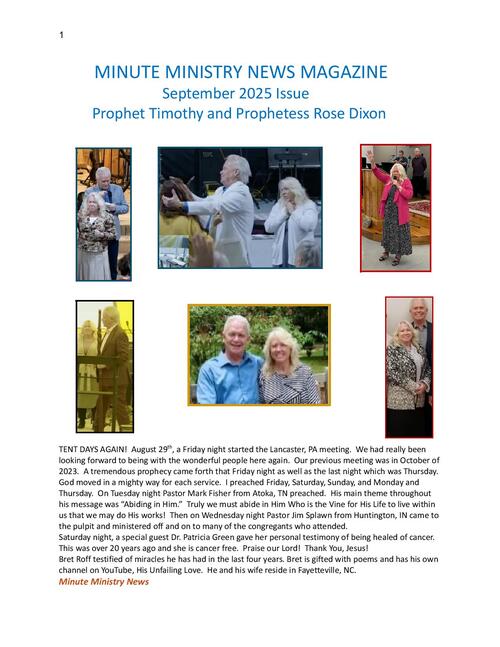 1

MINUTE MINISTRY NEWS MAGAZINE
September 2025 Issue
Prophet Timothy and Prophetess Rose Dixon

TENT DAYS AGAIN! August 29$^{th}$, a Friday night started the Lancaster, PA meeting. We had really been looking forward to being with the wonderful people here again. Our previous meeting was in October of 2023. A tremendous prophecy came forth that Friday night as well as the last night which was Thursday. God moved in a mighty way for each service. I preached Friday, Saturday, Sunday, and Monday and Thursday. On Tuesday night Pastor Mark Fisher from Atoka, TN preached. His main theme throughout his message was "Abiding in Him." Truly we must abide in Him Who is the Vine for His Life to live within us that we may do His works! Then on Wednesday night Pastor Jim Splawn from Huntington, IN came to the pulpit and ministered off and on to many of the congregants who attended.
Saturday night, a special guest Dr. Patricia Green gave her personal testimony of being healed of cancer. This was over 20 years ago and she is cancer free. Praise our Lord! Thank You, Jesus!
Bret Roff testified of miracles he has had in the last four years. Bret is gifted with poems and has his own channel on YouTube, His Unfailing Love. He and his wife reside in Fayetteville, NC.
Minute Ministry News